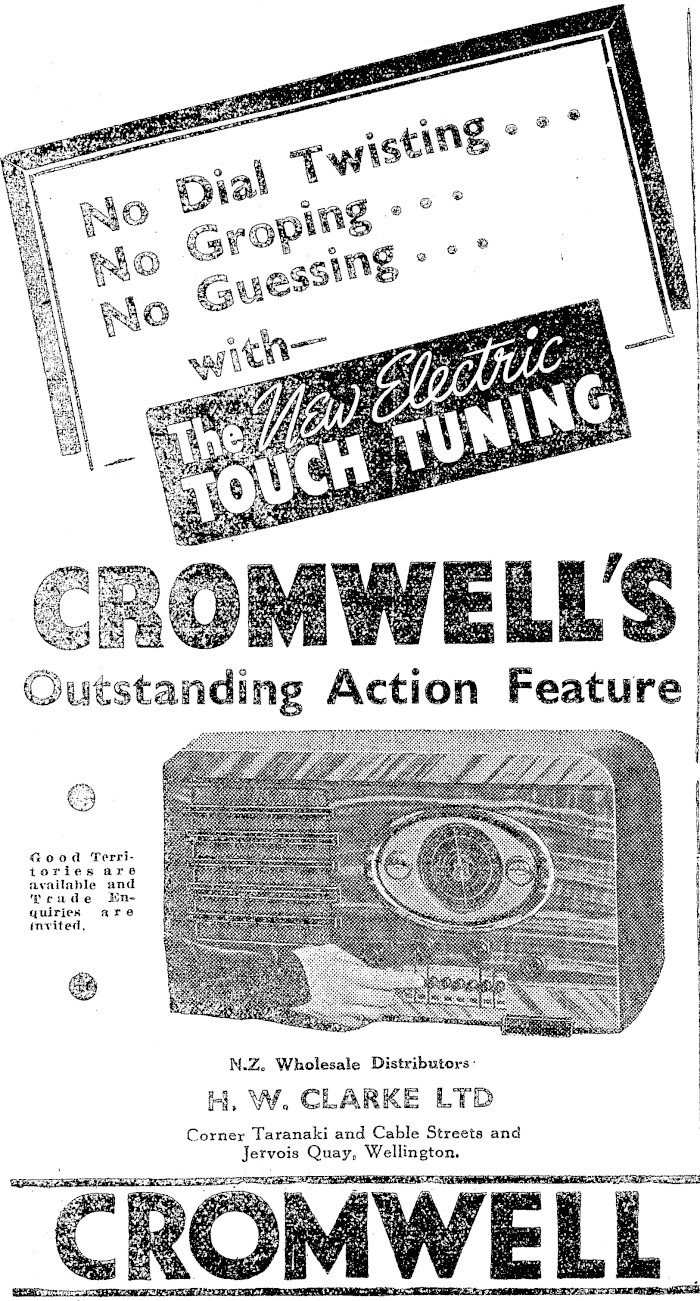 No Dial Twisting . . .
No Groping . . .
No Guessing . . .
with—
The New Electric TOUCH TUNING

CROMWELL'S
Outstanding Action Feature

Good Territories are available and Trade Enquiries are invited.

N.Z. Wholesale Distributors
H. W. CLARKE LTD
Corner Taranaki and Cable Streets and Jervois Quay, Wellington.

CROMWELL